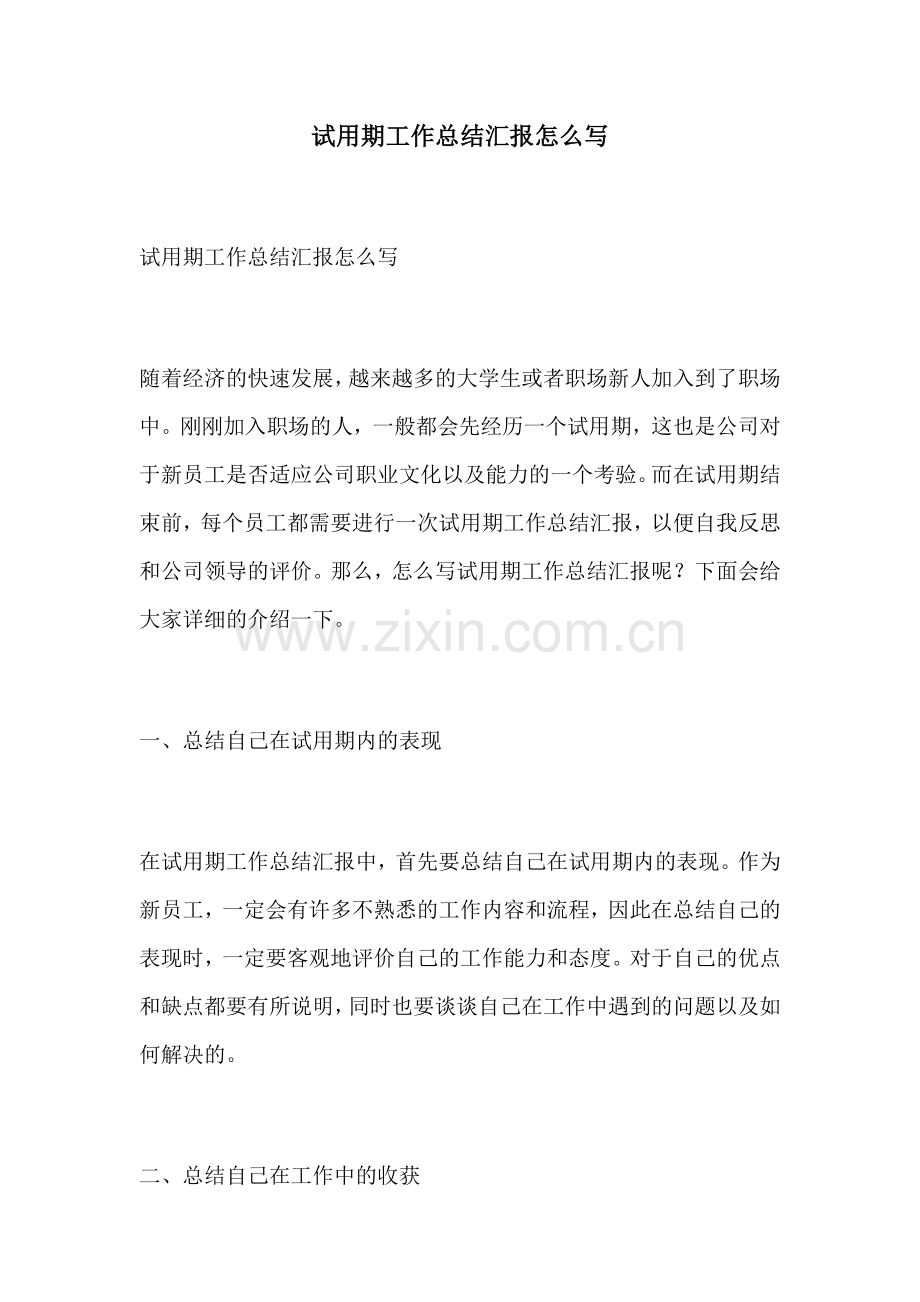 试用期工作总结汇报怎么写

试用期工作总结汇报怎么写

随着经济的快速发展，越来越多的大学生或者职场新人加入到了职场中。刚刚加入职场的人，一般都会先经历一个试用期，这也是公司对于新员工是否适应公司职业文化以及能力的一个考验。而在试用期结束前，每个员工都需要进行一次试用期工作总结汇报，以便自我反思和公司领导的评价。那么，怎么写试用期工作总结汇报呢？下面会给大家详细的介绍一下。

www.zixin.com.cn

一、总结自己在试用期内的表现

在试用期工作总结汇报中，首先要总结自己在试用期内的表现。作为新员工，一定会有许多不熟悉的工作内容和流程，因此在总结自己的表现时，一定要客观地评价自己的工作能力和态度。对于自己的优点和缺点都要有所说明，同时也要谈谈自己在工作中遇到的问题以及如何解决的。

二、总结自己在工作中的收获